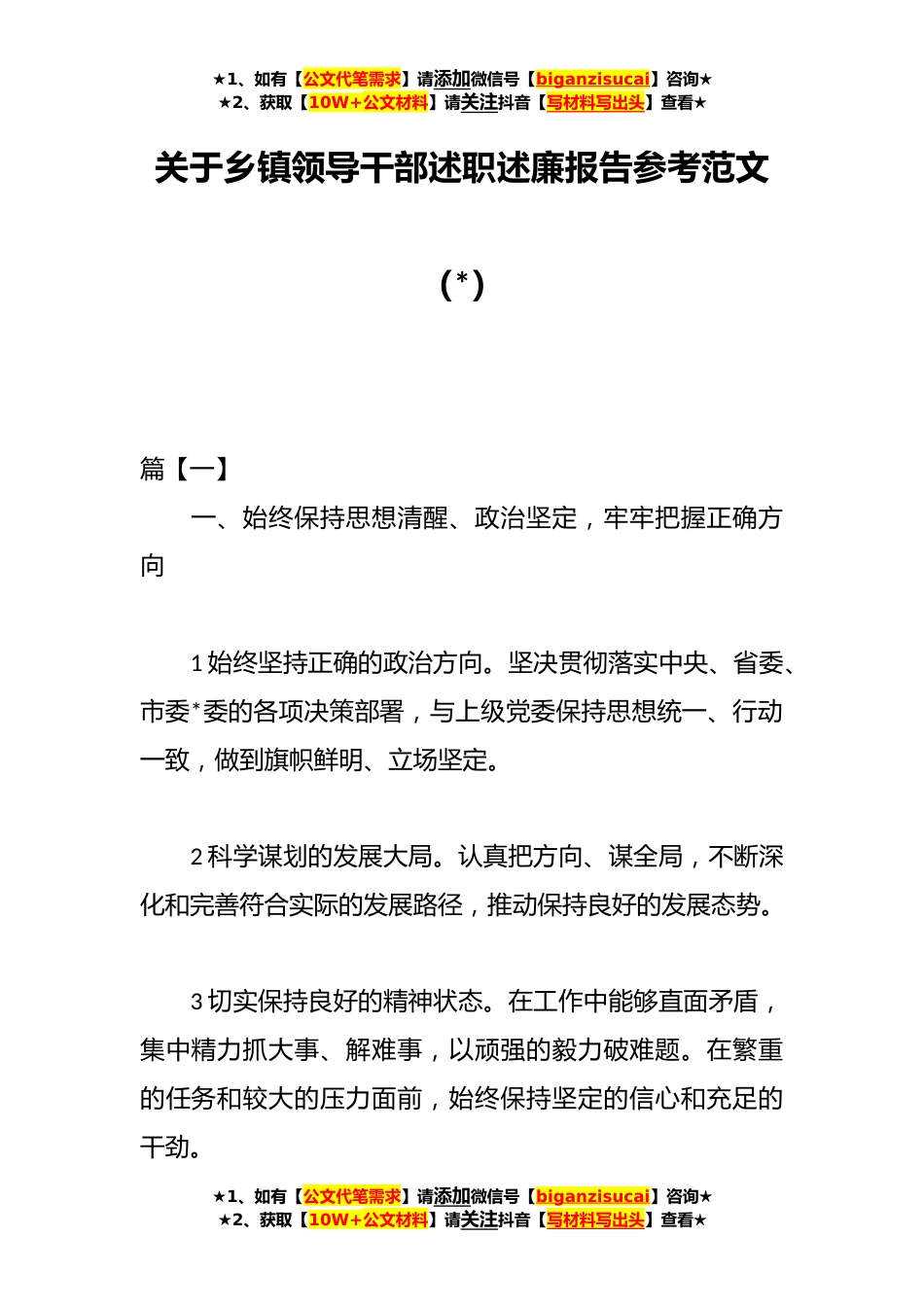 ★1、如有【公文代笔需求】请添加微信号【biganzisucai】咨询★
★2、获取【10W+公文材料】请关注抖音【写材料写出头】查看★

关于乡镇领导干部述职述廉报告参考范文

(*)

篇【一】

一、始终保持思想清醒、政治坚定，牢牢把握正确方向

1 始终坚持正确的政治方向。坚决贯彻落实中央、省委、市委*委的各项决策部署，与上级党委保持思想统一、行动一致，做到旗帜鲜明、立场坚定。

2 科学谋划的发展大局。认真把方向、谋全局，不断深化和完善符合实际的发展路径，推动保持良好的发展态势。

3 切实保持良好的精神状态。在工作中能够直面矛盾，集中精力抓大事、解难事，以顽强的毅力破难题。在繁重的任务和较大的压力面前，始终保持坚定的信心和充足的干劲。

★1、如有【公文代笔需求】请添加微信号【biganzisucai】咨询★
★2、获取【10W+公文材料】请关注抖音【写材料写出头】查看★